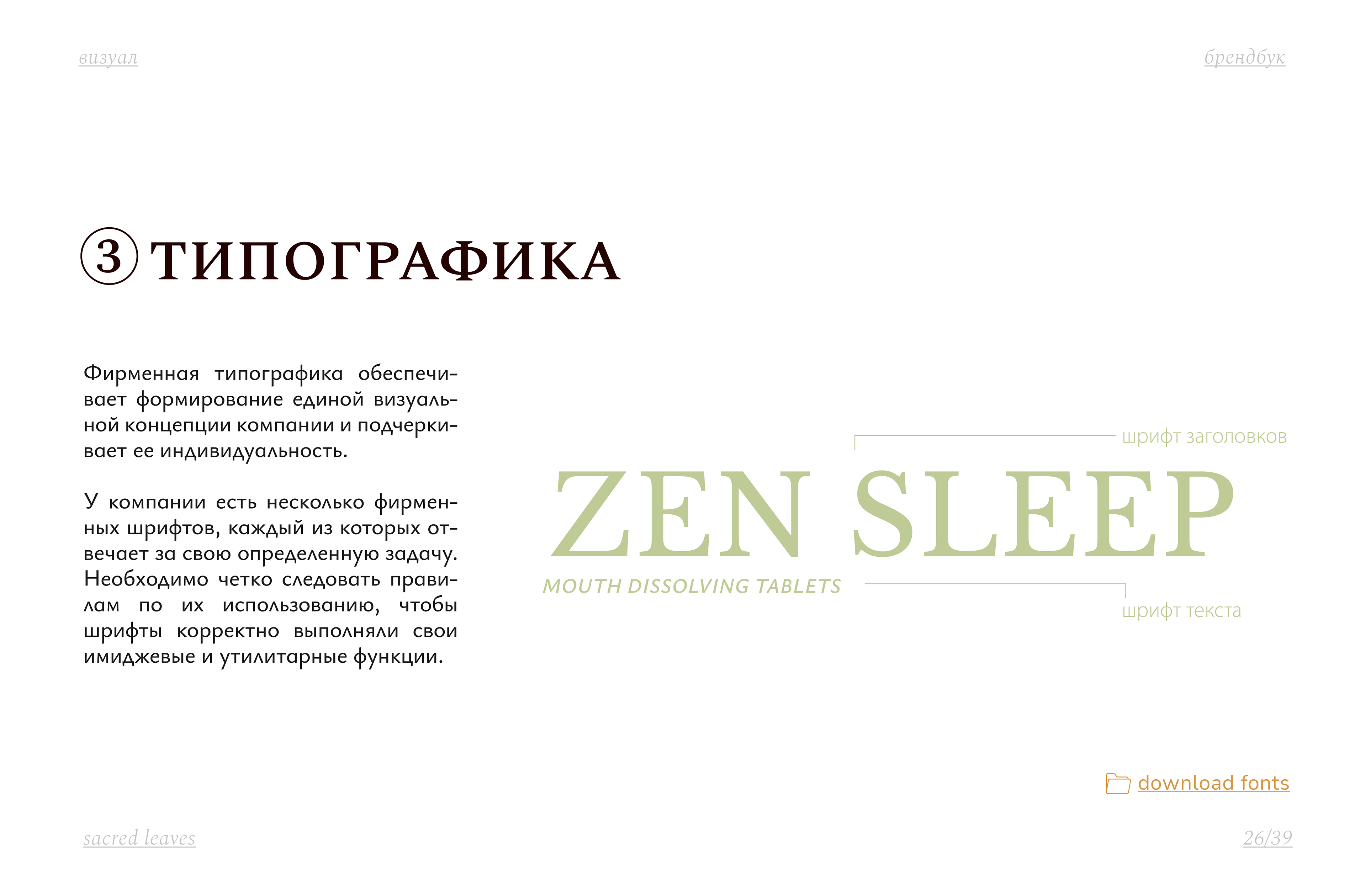 визуал

брендбук

3 ТИПОГРАФИКА

Фирменная типографика обеспечивает формирование единой визуальной концепции компании и подчеркивает ее индивидуальность.

У компании есть несколько фирменных шрифтов, каждый из которых отвечает за свою определенную задачу. Необходимо четко следовать правилам по их использованию, чтобы шрифты корректно выполняли свои имиджевые и утилитарные функции.

шрифт заголовков

ZEN SLEEP

MOUTH DISSOLVING TABLETS

шрифт текста

download fonts

sacred leaves

26/39